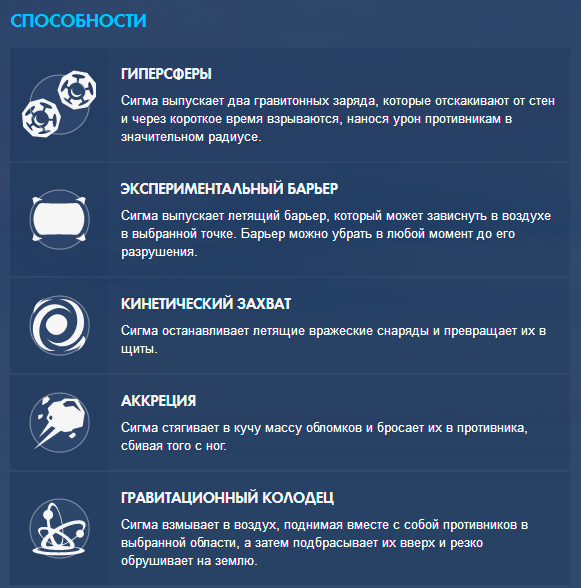 СПОСОБНОСТИ

ГИПЕРСФЕРЫ

Сигма выпускает два гравитонных заряда, которые отскакивают от стен и через короткое время взрываются, нанося урон противникам в значительном радиусе.

ЭКСПЕРИМЕНТАЛЬНЫЙ БАРЬЕР

Сигма выпускает летящий барьер, который может зависнуть в воздухе в выбранной точке. Барьер можно убрать в любой момент до его разрушения.

КИНЕТИЧЕСКИЙ ЗАХВАТ

Сигма останавливает летящие вражеские снаряды и превращает их в щиты.

АККРЕЦИЯ

Сигма стягивает в кучу массу обломков и бросает их в противника, сбивая того с ног.

ГРАВИТАЦИОННЫЙ КОЛОДЕЦ

Сигма взмывает в воздух, поднимая вместе с собой противников в выбранной области, а затем подбрасывает их вверх и резко обрушивает на землю.